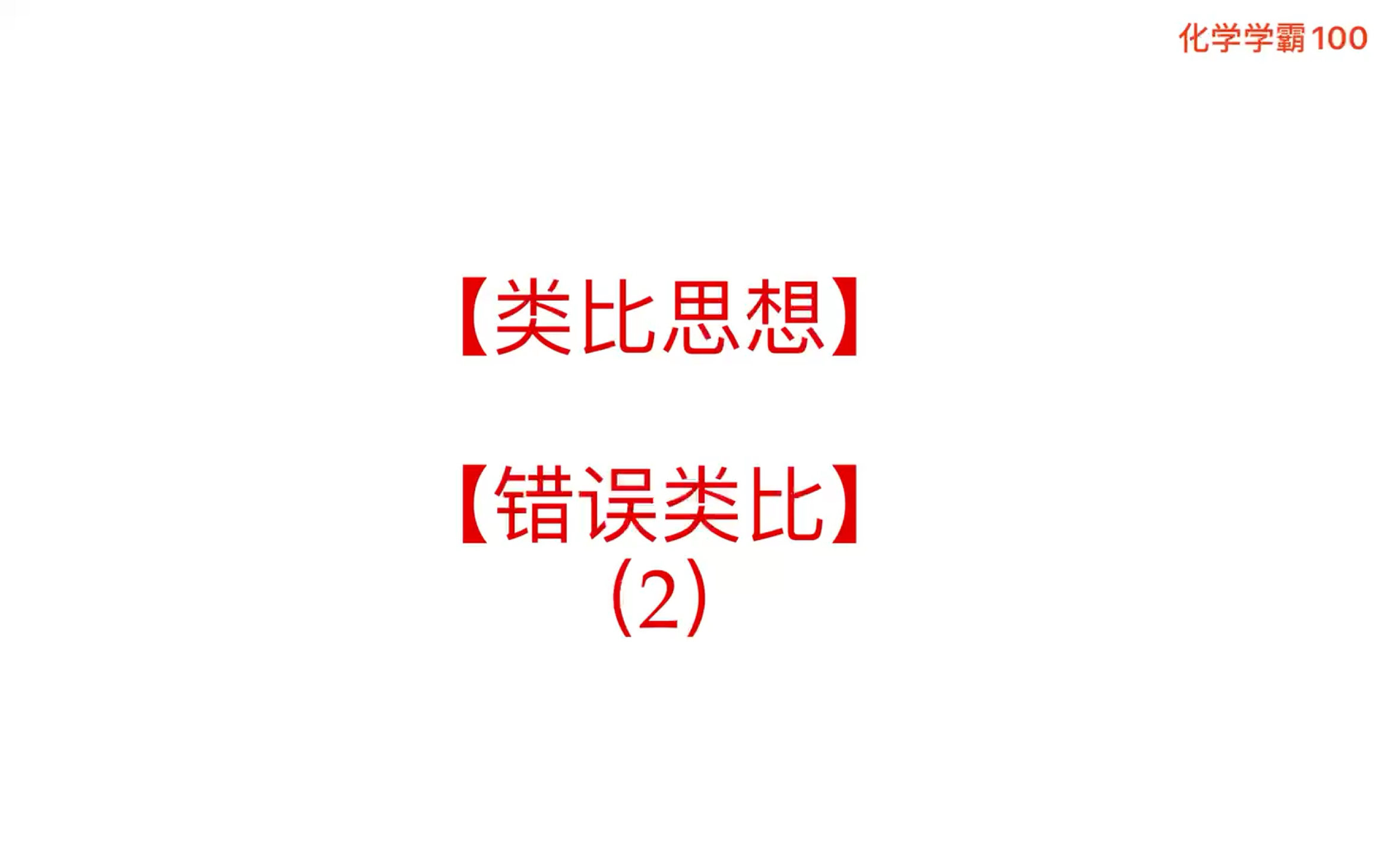 化学学霸100

【类比思想】

【错误类比】
(2)